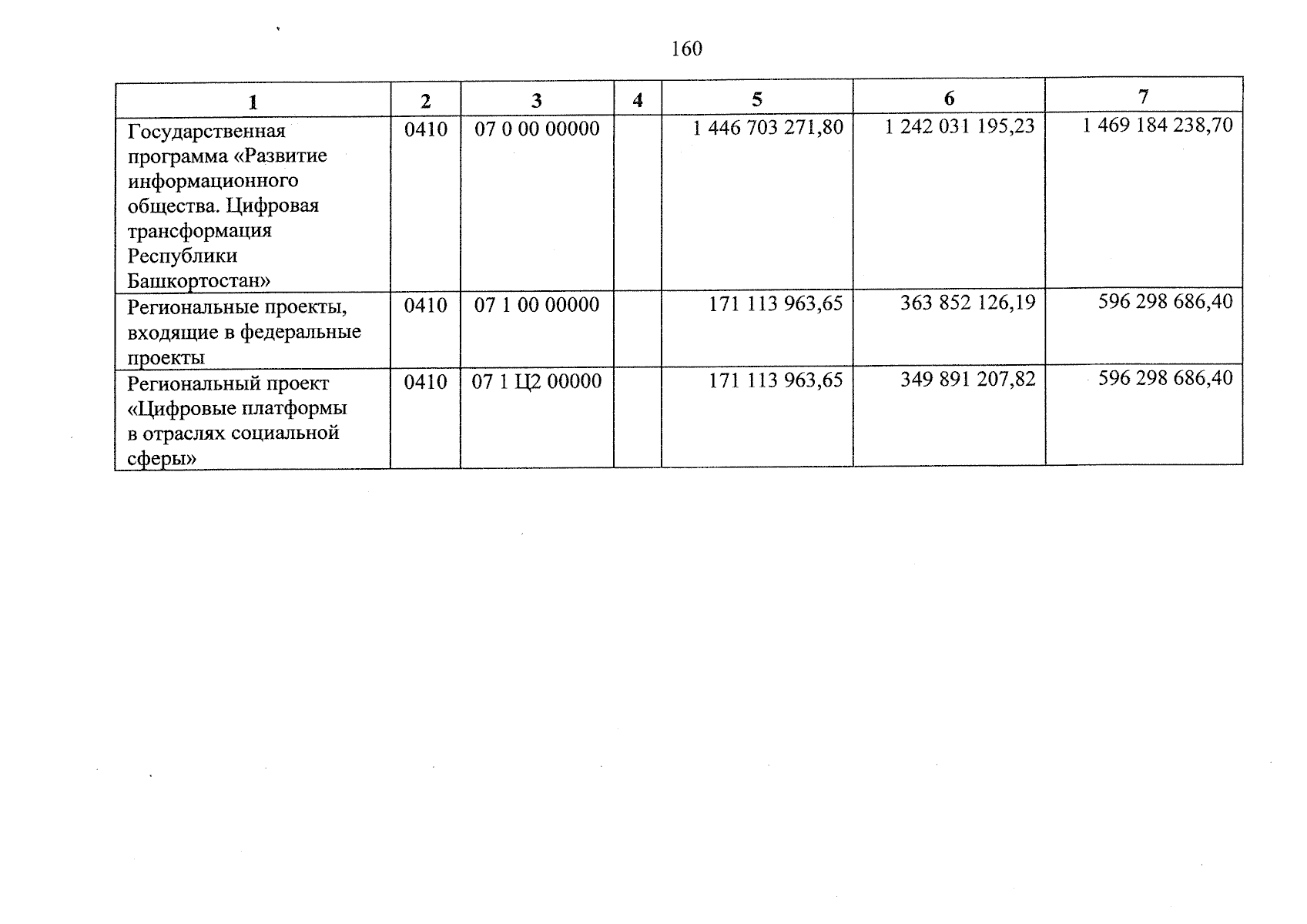 160

| 1 | 2 | 3 | 4 | 5 | 6 | 7 |
|---|---|---|---|---|---|---|
| Государственная программа «Развитие информационного общества. Цифровая трансформация Республики Башкортостан» | 0410 | 07 0 00 00000 | | 1 446 703 271,80 | 1 242 031 195,23 | 1 469 184 238,70 |
| Региональные проекты, входящие в федеральные проекты | 0410 | 07 1 00 00000 | | 171 113 963,65 | 363 852 126,19 | 596 298 686,40 |
| Региональный проект «Цифровые платформы в отраслях социальной сферы» | 0410 | 07 1 Ц2 00000 | | 171 113 963,65 | 349 891 207,82 | 596 298 686,40 |